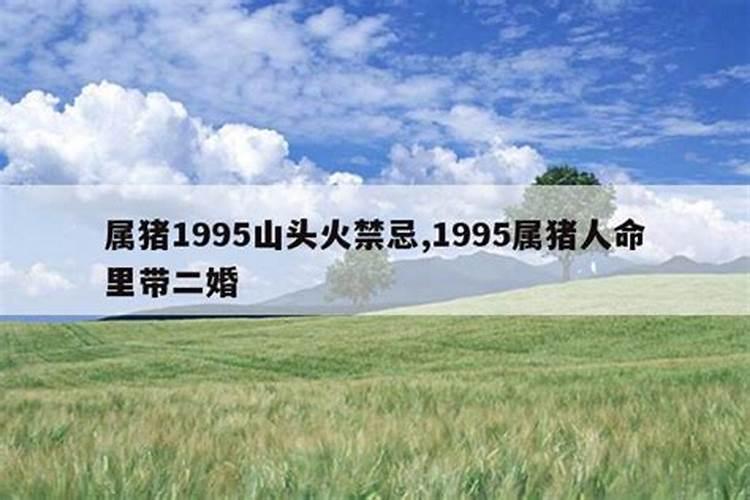 属猪1995山头火禁忌,1995属猪人命里带二婚